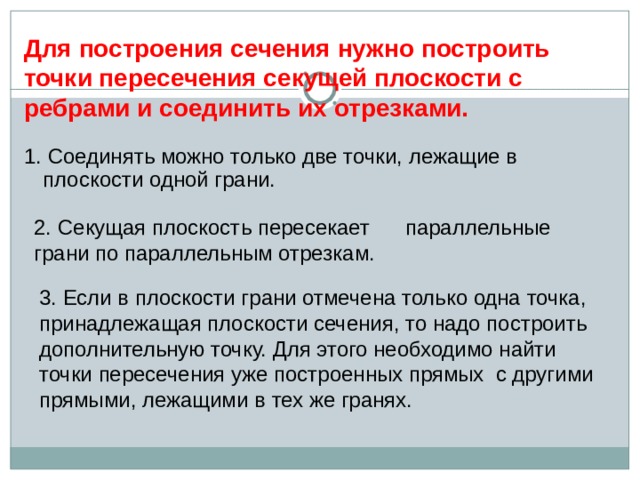 Для построения сечения нужно построить точки пересечения секущей плоскости с ребрами и соединить их отрезками.

1. Соединять можно только две точки, лежащие в плоскости одной грани.

2. Секущая плоскость пересекает параллельные грани по параллельным отрезкам.

3. Если в плоскости грани отмечена только одна точка, принадлежащая плоскости сечения, то надо построить дополнительную точку. Для этого необходимо найти точки пересечения уже построенных прямых с другими прямыми, лежащими в тех же гранях.